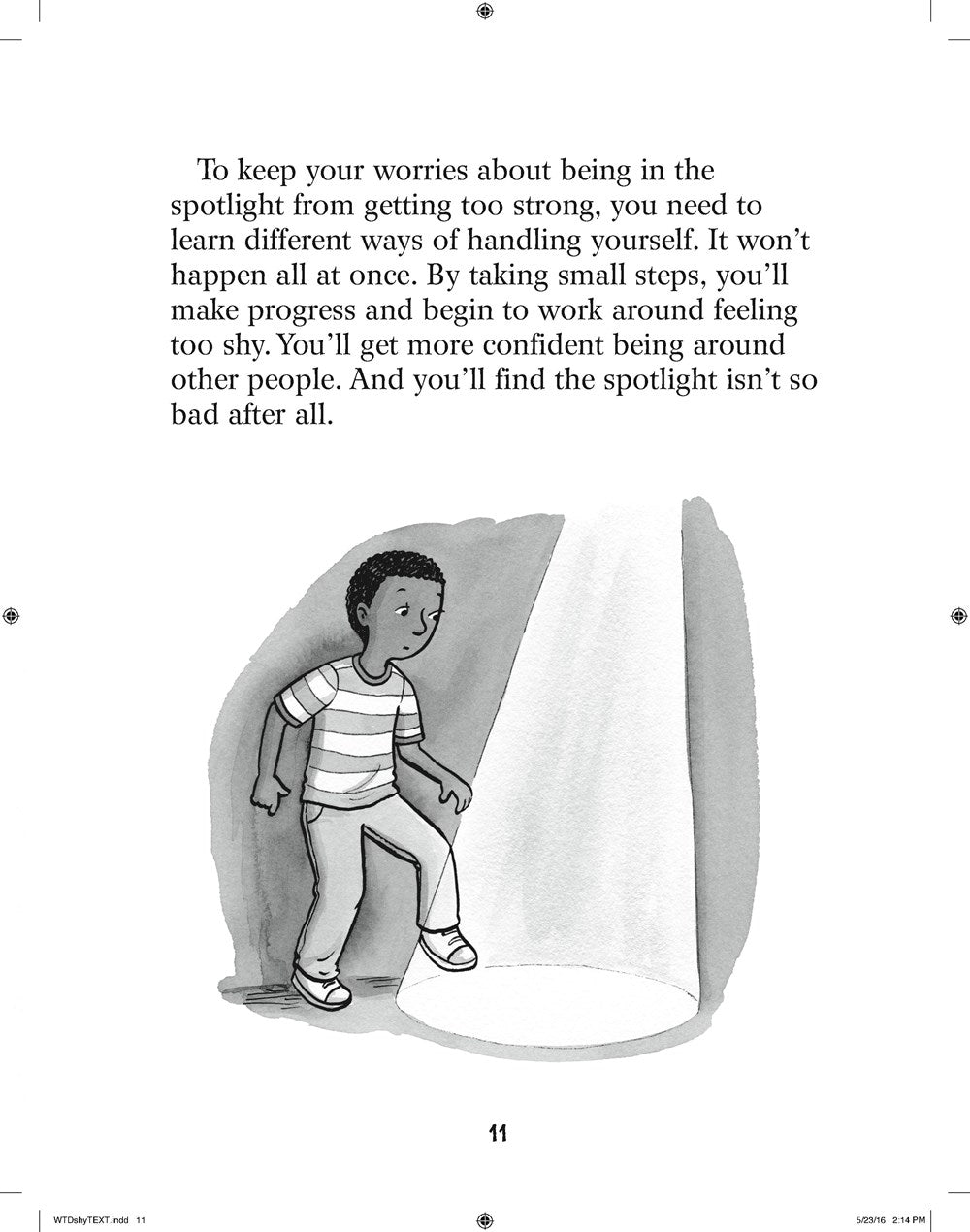 To keep your worries about being in the spotlight from getting too strong, you need to learn different ways of handling yourself. It won't happen all at once. By taking small steps, you'll make progress and begin to work around feeling too shy. You'll get more confident being around other people. And you'll find the spotlight isn't so bad after all.

11

WTDshyTEXT.indd 11

5/23/16 2:14 PM